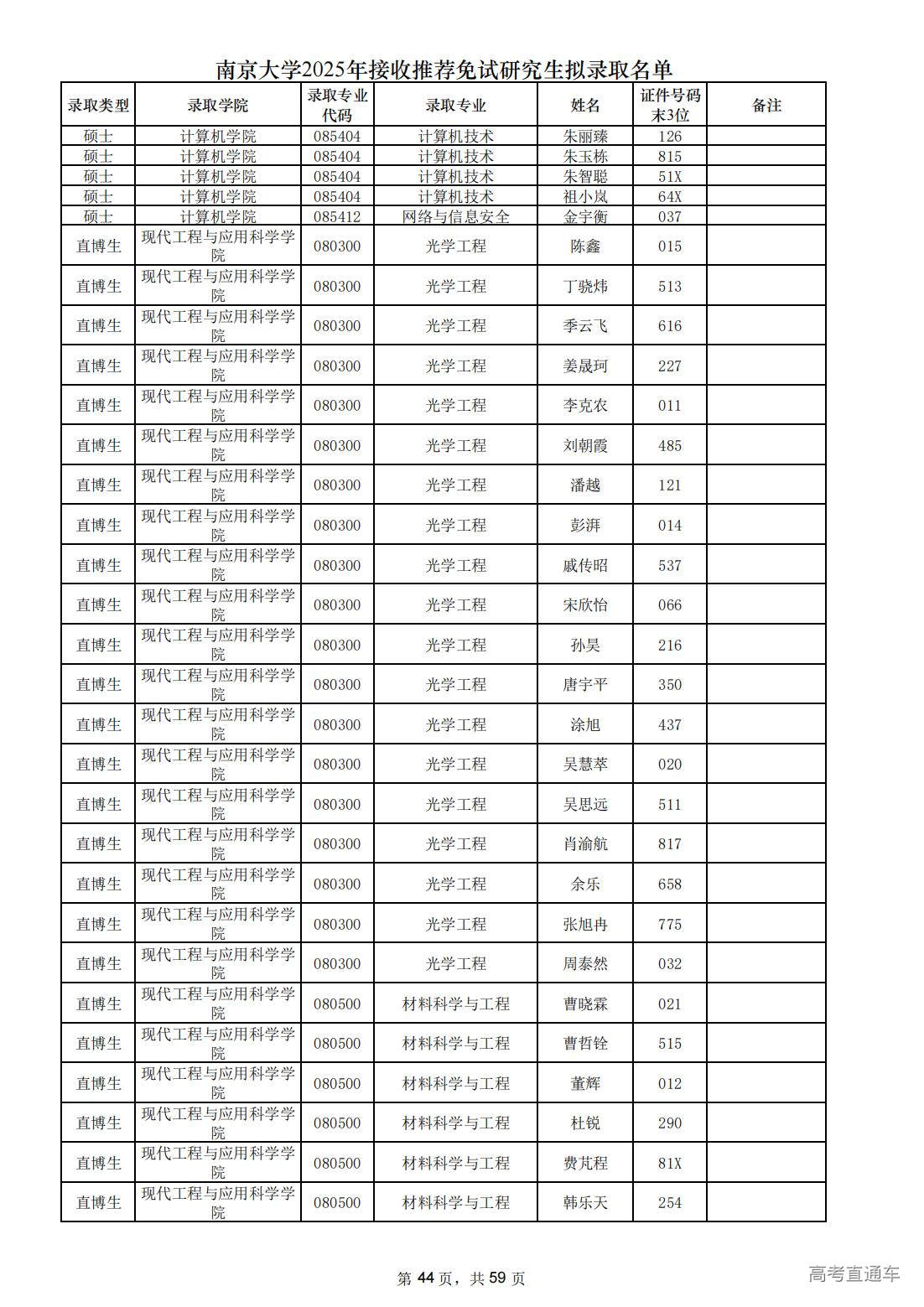 南京大学2025年接收推荐免试研究生拟录取名单

| 录取类型 | 录取学院 | 录取专业代码 | 录取专业 | 姓名 | 证件号码末3位 | 备注 |
|---|---|---|---|---|---|---|
| 硕士 | 计算机学院 | 085404 | 计算机技术 | 朱丽臻 | 126 | |
| 硕士 | 计算机学院 | 085404 | 计算机技术 | 朱玉栋 | 815 | |
| 硕士 | 计算机学院 | 085404 | 计算机技术 | 朱智聪 | 51X | |
| 硕士 | 计算机学院 | 085404 | 计算机技术 | 祖小岚 | 64X | |
| 硕士 | 计算机学院 | 085412 | 网络与信息安全 | 金宇衡 | 037 | |
| 直博生 | 现代工程与应用科学学院 | 080300 | 光学工程 | 陈鑫 | 015 | |
| 直博生 | 现代工程与应用科学学院 | 080300 | 光学工程 | 丁骁炜 | 513 | |
| 直博生 | 现代工程与应用科学学院 | 080300 | 光学工程 | 季云飞 | 616 | |
| 直博生 | 现代工程与应用科学学院 | 080300 | 光学工程 | 姜晟珂 | 227 | |
| 直博生 | 现代工程与应用科学学院 | 080300 | 光学工程 | 李克农 | 011 | |
| 直博生 | 现代工程与应用科学学院 | 080300 | 光学工程 | 刘朝霞 | 485 | |
| 直博生 | 现代工程与应用科学学院 | 080300 | 光学工程 | 潘越 | 121 | |
| 直博生 | 现代工程与应用科学学院 | 080300 | 光学工程 | 彭湃 | 014 | |
| 直博生 | 现代工程与应用科学学院 | 080300 | 光学工程 | 戚传昭 | 537 | |
| 直博生 | 现代工程与应用科学学院 | 080300 | 光学工程 | 宋欣怡 | 066 | |
| 直博生 | 现代工程与应用科学学院 | 080300 | 光学工程 | 孙昊 | 216 | |
| 直博生 | 现代工程与应用科学学院 | 080300 | 光学工程 | 唐宇平 | 350 | |
| 直博生 | 现代工程与应用科学学院 | 080300 | 光学工程 | 涂旭 | 437 | |
| 直博生 | 现代工程与应用科学学院 | 080300 | 光学工程 | 吴慧萃 | 020 | |
| 直博生 | 现代工程与应用科学学院 | 080300 | 光学工程 | 吴思远 | 511 | |
| 直博生 | 现代工程与应用科学学院 | 080300 | 光学工程 | 肖渝航 | 817 | |
| 直博生 | 现代工程与应用科学学院 | 080300 | 光学工程 | 余乐 | 658 | |
| 直博生 | 现代工程与应用科学学院 | 080300 | 光学工程 | 张旭冉 | 775 | |
| 直博生 | 现代工程与应用科学学院 | 080300 | 光学工程 | 周泰然 | 032 | |
| 直博生 | 现代工程与应用科学学院 | 080500 | 材料科学与工程 | 曹晓霖 | 021 | |
| 直博生 | 现代工程与应用科学学院 | 080500 | 材料科学与工程 | 曹哲铨 | 515 | |
| 直博生 | 现代工程与应用科学学院 | 080500 | 材料科学与工程 | 董辉 | 012 | |
| 直博生 | 现代工程与应用科学学院 | 080500 | 材料科学与工程 | 杜锐 | 290 | |
| 直博生 | 现代工程与应用科学学院 | 080500 | 材料科学与工程 | 费芃程 | 81X | |
| 直博生 | 现代工程与应用科学学院 | 080500 | 材料科学与工程 | 韩乐天 | 254 | |

第 44 页，共 59 页

高考直通车